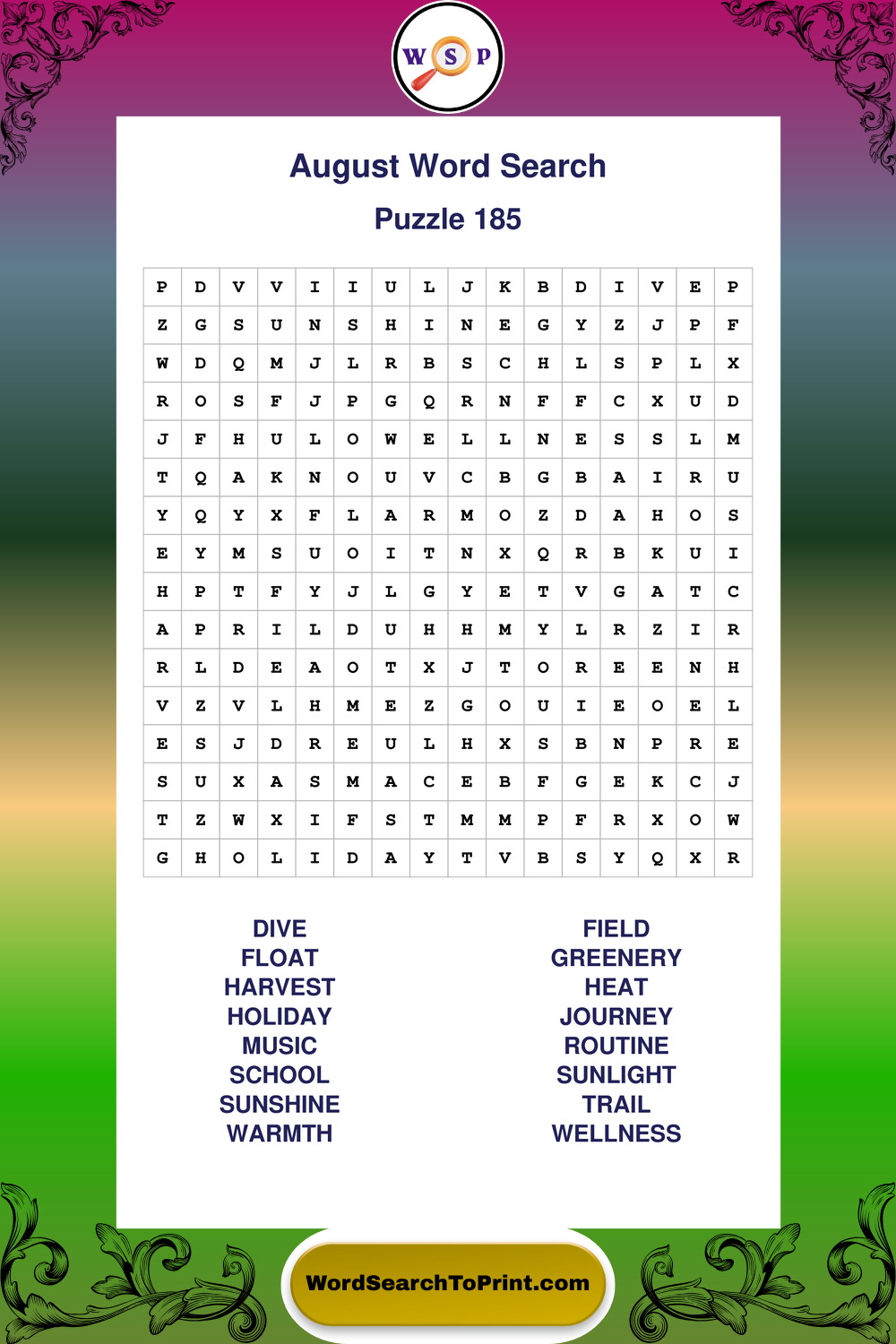 W S P

August Word Search

Puzzle 185

| P | D | V | V | I | I | U | L | J | K | B | D | I | V | E | P |
|---|---|---|---|---|---|---|---|---|---|---|---|---|---|---|---|
| Z | G | S | U | N | S | H | I | N | E | G | Y | Z | J | P | F |
| W | D | Q | M | J | L | R | B | S | C | H | L | S | P | L | X |
| R | O | S | F | J | P | G | Q | R | N | F | F | C | X | U | D |
| J | F | H | U | L | O | W | E | L | L | N | E | S | S | L | M |
| T | Q | A | K | N | O | U | V | C | B | G | B | A | I | R | U |
| Y | Q | Y | X | F | L | A | R | M | O | Z | D | A | H | O | S |
| E | Y | M | S | U | O | I | T | N | X | Q | R | B | K | U | I |
| H | P | T | F | Y | J | L | G | Y | E | T | V | G | A | T | C |
| A | P | R | I | L | D | U | H | H | M | Y | L | R | Z | I | R |
| R | L | D | E | A | O | T | X | J | T | O | R | E | E | N | H |
| V | Z | V | L | H | M | E | Z | G | O | U | I | E | O | E | L |
| E | S | J | D | R | E | U | L | H | X | S | B | N | P | R | E |
| S | U | X | A | S | M | A | C | E | B | F | G | E | K | C | J |
| T | Z | W | X | I | F | S | T | M | M | P | F | R | X | O | W |
| G | H | O | L | I | D | A | Y | T | V | B | S | Y | Q | X | R |

DIVE
FLOAT
HARVEST
HOLIDAY
MUSIC
SCHOOL
SUNSHINE
WARMTH

FIELD
GREENERY
HEAT
JOURNEY
ROUTINE
SUNLIGHT
TRAIL
WELLNESS

WordSearchToPrint.com